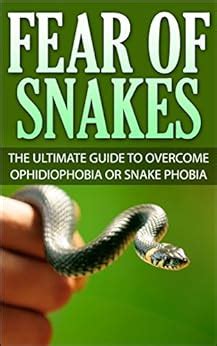 FEAR OF SNAKES

THE ULTIMATE GUIDE TO OVERCOME OPHIDIOPHOBIA OR SNAKE PHOBIA